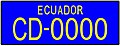 ECUADOR
CD-0000